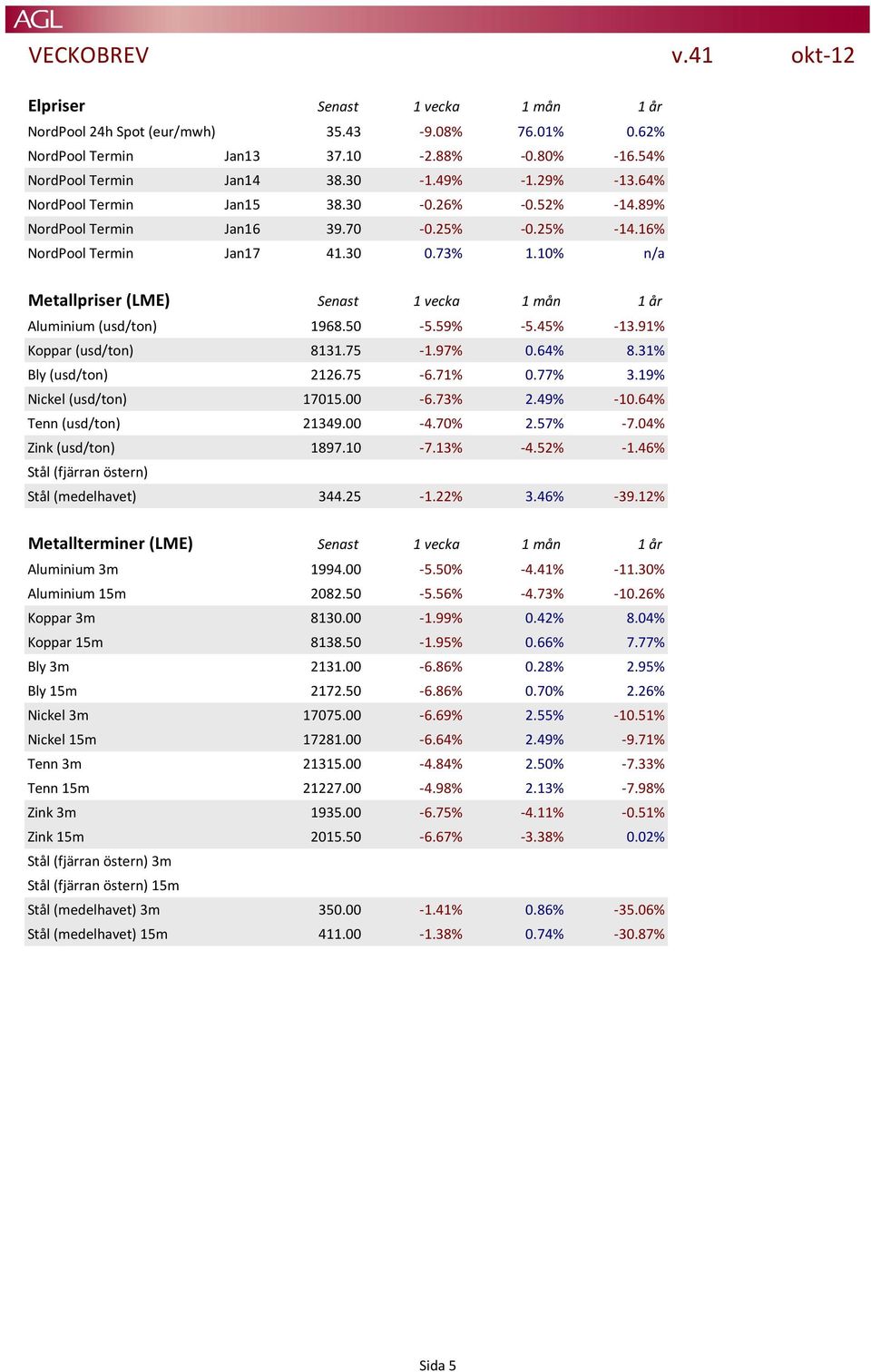 AGL

VECKOBREV v.41 okt-12

| Elpriser | | Senast | 1 vecka | 1 mån | 1 år |
|---|---|---|---|---|---|
| NordPool 24h Spot (eur/mwh) | | 35.43 | -9.08% | 76.01% | 0.62% |
| NordPool Termin | Jan13 | 37.10 | -2.88% | -0.80% | -16.54% |
| NordPool Termin | Jan14 | 38.30 | -1.49% | -1.29% | -13.64% |
| NordPool Termin | Jan15 | 38.30 | -0.26% | -0.52% | -14.89% |
| NordPool Termin | Jan16 | 39.70 | -0.25% | -0.25% | -14.16% |
| NordPool Termin | Jan17 | 41.30 | 0.73% | 1.10% | n/a |

| Metallpriser (LME) | Senast | 1 vecka | 1 mån | 1 år |
|---|---|---|---|---|
| Aluminium (usd/ton) | 1968.50 | -5.59% | -5.45% | -13.91% |
| Koppar (usd/ton) | 8131.75 | -1.97% | 0.64% | 8.31% |
| Bly (usd/ton) | 2126.75 | -6.71% | 0.77% | 3.19% |
| Nickel (usd/ton) | 17015.00 | -6.73% | 2.49% | -10.64% |
| Tenn (usd/ton) | 21349.00 | -4.70% | 2.57% | -7.04% |
| Zink (usd/ton) | 1897.10 | -7.13% | -4.52% | -1.46% |
| Stål (fjärran östern) | | | | |
| Stål (medelhavet) | 344.25 | -1.22% | 3.46% | -39.12% |

| Metallterminer (LME) | Senast | 1 vecka | 1 mån | 1 år |
|---|---|---|---|---|
| Aluminium 3m | 1994.00 | -5.50% | -4.41% | -11.30% |
| Aluminium 15m | 2082.50 | -5.56% | -4.73% | -10.26% |
| Koppar 3m | 8130.00 | -1.99% | 0.42% | 8.04% |
| Koppar 15m | 8138.50 | -1.95% | 0.66% | 7.77% |
| Bly 3m | 2131.00 | -6.86% | 0.28% | 2.95% |
| Bly 15m | 2172.50 | -6.86% | 0.70% | 2.26% |
| Nickel 3m | 17075.00 | -6.69% | 2.55% | -10.51% |
| Nickel 15m | 17281.00 | -6.64% | 2.49% | -9.71% |
| Tenn 3m | 21315.00 | -4.84% | 2.50% | -7.33% |
| Tenn 15m | 21227.00 | -4.98% | 2.13% | -7.98% |
| Zink 3m | 1935.00 | -6.75% | -4.11% | -0.51% |
| Zink 15m | 2015.50 | -6.67% | -3.38% | 0.02% |
| Stål (fjärran östern) 3m | | | | |
| Stål (fjärran östern) 15m | | | | |
| Stål (medelhavet) 3m | 350.00 | -1.41% | 0.86% | -35.06% |
| Stål (medelhavet) 15m | 411.00 | -1.38% | 0.74% | -30.87% |

Sida 5